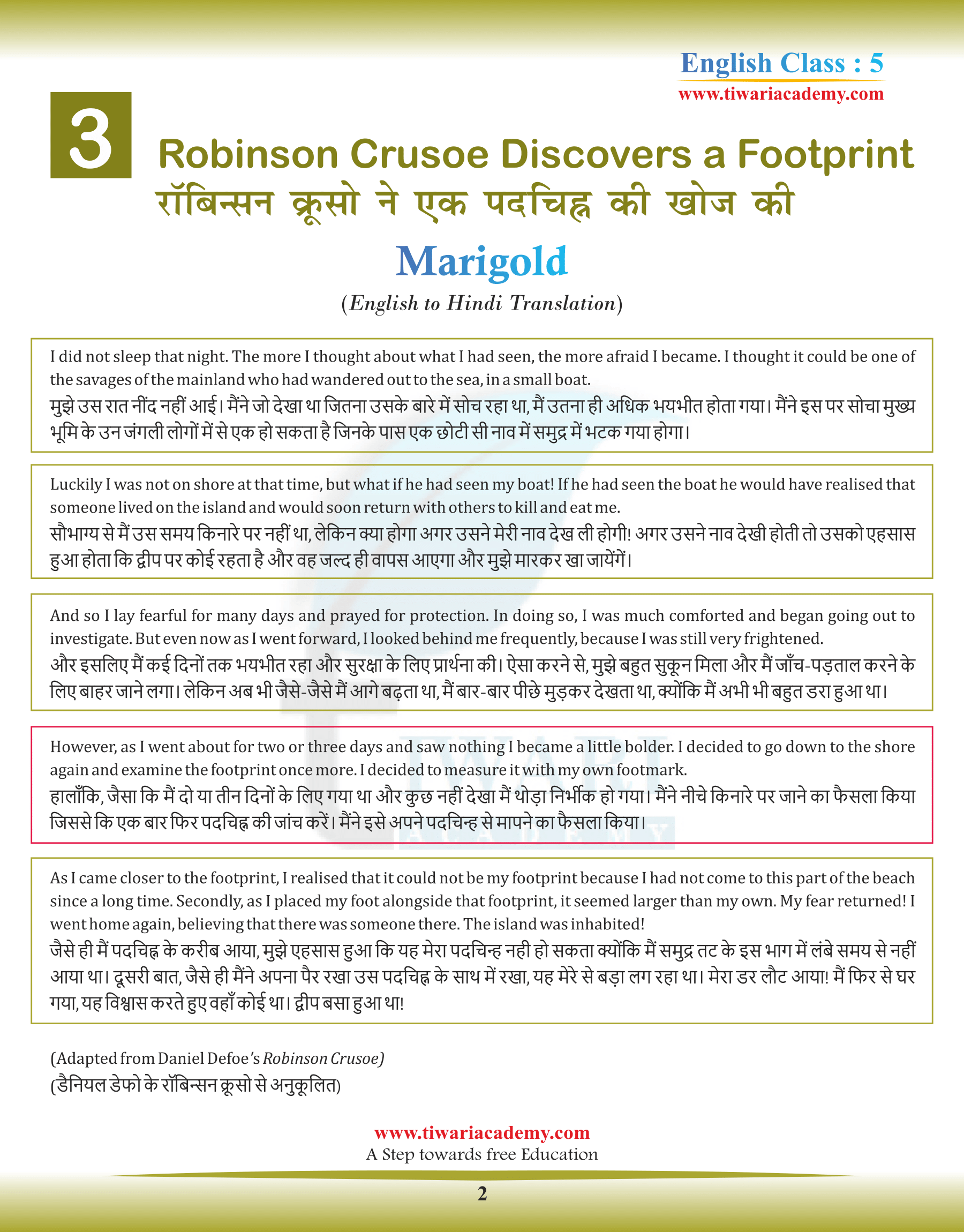 English Class : 5
www.tiwariacademy.com

3 Robinson Crusoe Discovers a Footprint
रॉबिन्सन क्रूसो ने एक पदचिह्न की खोज की

Marigold
(English to Hindi Translation)

I did not sleep that night. The more I thought about what I had seen, the more afraid I became. I thought it could be one of the savages of the mainland who had wandered out to the sea, in a small boat.
मुझे उस रात नींद नहीं आई। मैंने जो देखा था जितना उसके बारे में सोच रहा था, मैं उतना ही अधिक भयभीत होता गया। मैंने इस पर सोचा मुख्य भूमि के उन जंगली लोगों में से एक हो सकता है जिनके पास एक छोटी सी नाव में समुद्र में भटक गया होगा।

Luckily I was not on shore at that time, but what if he had seen my boat! If he had seen the boat he would have realised that someone lived on the island and would soon return with others to kill and eat me.
सौभाग्य से मैं उस समय किनारे पर नहीं था, लेकिन क्या होगा अगर उसने मेरी नाव देख ली होगी! अगर उसने नाव देखी होती तो उसको एहसास हुआ होता कि द्वीप पर कोई रहता है और वह जल्द ही वापस आएगा और मुझे मारकर खा जायेंगें।

And so I lay fearful for many days and prayed for protection. In doing so, I was much comforted and began going out to investigate. But even now as I went forward, I looked behind me frequently, because I was still very frightened.
और इसलिए मैं कई दिनों तक भयभीत रहा और सुरक्षा के लिए प्रार्थना की। ऐसा करने से, मुझे बहुत सुकून मिला और मैं जाँच-पड़ताल करने के लिए बाहर जाने लगा। लेकिन अब भी जैसे-जैसे मैं आगे बढ़ता था, मैं बार-बार पीछे मुड़कर देखता था, क्योंकि मैं अभी भी बहुत डरा हुआ था।

However, as I went about for two or three days and saw nothing I became a little bolder. I decided to go down to the shore again and examine the footprint once more. I decided to measure it with my own footmark.
हालाँकि, जैसा कि मैं दो या तीन दिनों के लिए गया था और कुछ नहीं देखा मैं थोड़ा निर्भीक हो गया। मैंने नीचे किनारे पर जाने का फैसला किया जिससे कि एक बार फिर पदचिह्न की जांच करें। मैंने इसे अपने पदचिन्ह से मापने का फैसला किया।

As I came closer to the footprint, I realised that it could not be my footprint because I had not come to this part of the beach since a long time. Secondly, as I placed my foot alongside that footprint, it seemed larger than my own. My fear returned! I went home again, believing that there was someone there. The island was inhabited!
जैसे ही मैं पदचिह्न के करीब आया, मुझे एहसास हुआ कि यह मेरा पदचिन्ह नही हो सकता क्योंकि मैं समुद्र तट के इस भाग में लंबे समय से नहीं आया था। दूसरी बात, जैसे ही मैंने अपना पैर रखा उस पदचिह्न के साथ में रखा, यह मेरे से बड़ा लग रहा था। मेरा डर लौट आया! मैं फिर से घर गया, यह विश्वास करते हुए वहाँ कोई था। द्वीप बसा हुआ था!

(Adapted from Daniel Defoe's Robinson Crusoe)
(डैनियल डेफो के रॉबिन्सन क्रूसो से अनुकूलित)

www.tiwariacademy.com
A Step towards free Education

2